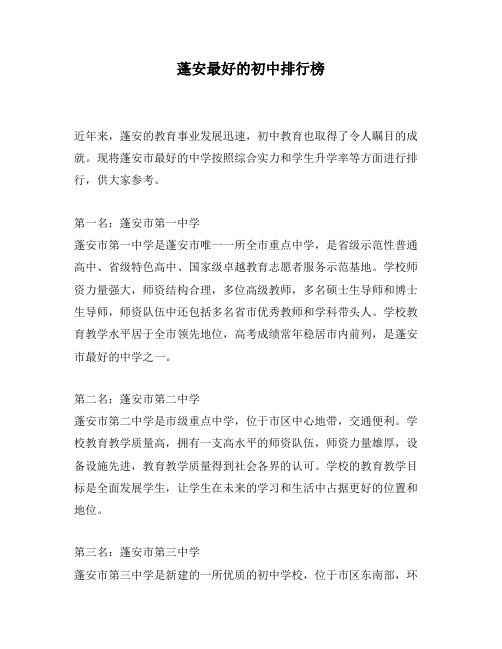 蓬安最好的初中排行榜

近年来，蓬安的教育事业发展迅速，初中教育也取得了令人瞩目的成就。现将蓬安市最好的中学按照综合实力和学生升学率等方面进行排行，供大家参考。

第一名：蓬安市第一中学
蓬安市第一中学是蓬安市唯一一所全市重点中学，是省级示范性普通高中、省级特色高中、国家级卓越教育志愿者服务示范基地。学校师资力量强大，师资结构合理，多位高级教师，多名硕士生导师和博士生导师，师资队伍中还包括多名省市优秀教师和学科带头人。学校教育教学水平居于全市领先地位，高考成绩常年稳居市内前列，是蓬安市最好的中学之一。

第二名：蓬安市第二中学
蓬安市第二中学是市级重点中学，位于市区中心地带，交通便利。学校教育教学质量高，拥有一支高水平的师资队伍，师资力量雄厚，设备设施先进，教育教学质量得到社会各界的认可。学校的教育教学目标是全面发展学生，让学生在未来的学习和生活中占据更好的位置和地位。

第三名：蓬安市第三中学
蓬安市第三中学是新建的一所优质的初中学校，位于市区东南部，环